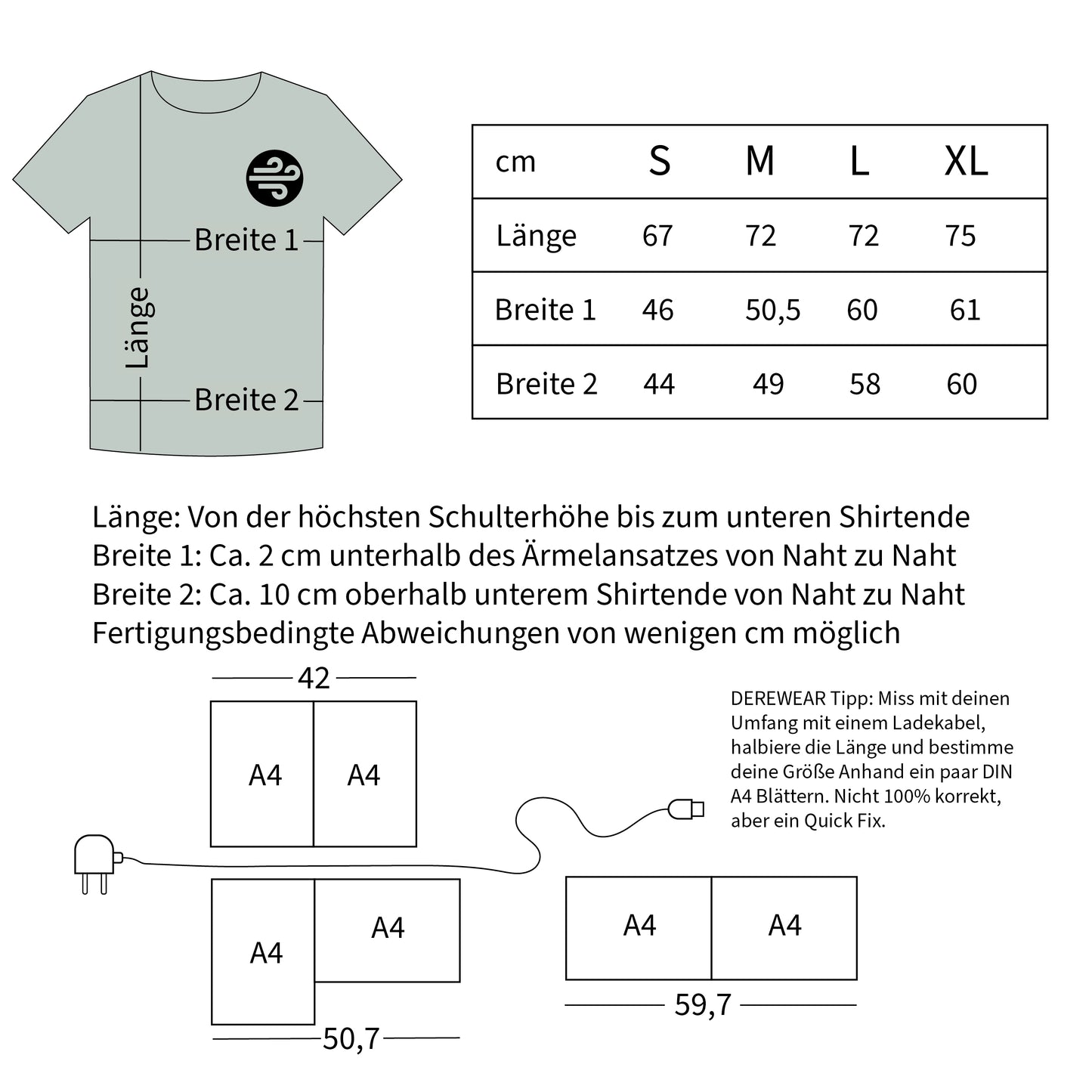 Breite 1

Länge

Breite 2

| cm | S | M | L | XL |
|---|---|---|---|---|
| Länge | 67 | 72 | 72 | 75 |
| Breite 1 | 46 | 50,5 | 60 | 61 |
| Breite 2 | 44 | 49 | 58 | 60 |

Länge: Von der höchsten Schulterhöhe bis zum unteren Shirtende
Breite 1: Ca. 2 cm unterhalb des Ärmelansatzes von Naht zu Naht
Breite 2: Ca. 10 cm oberhalb unterem Shirtende von Naht zu Naht
Fertigungsbedingte Abweichungen von wenigen cm möglich

42

A4 A4

DEREWEAR Tipp: Miss mit deinen Umfang mit einem Ladekabel, halbiere die Länge und bestimme deine Größe Anhand ein paar DIN A4 Blättern. Nicht 100% korrekt, aber ein Quick Fix.

A4 A4

50,7

A4 A4

59,7